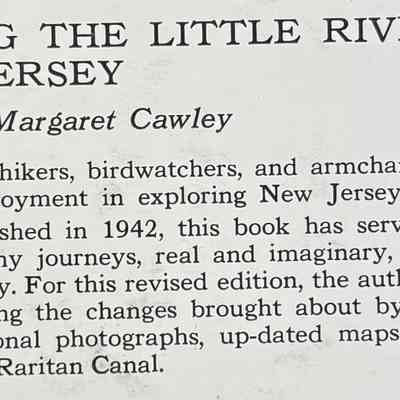 G THE LITTLE RIV
ERSEY

Margaret Cawley

hikers, birdwatchers, and armcha
oyment in exploring New Jersey
shed in 1942, this book has serv
ny journeys, real and imaginary,
y. For this revised edition, the auth
ng the changes brought about by
onal photographs, up-dated maps
Raritan Canal.